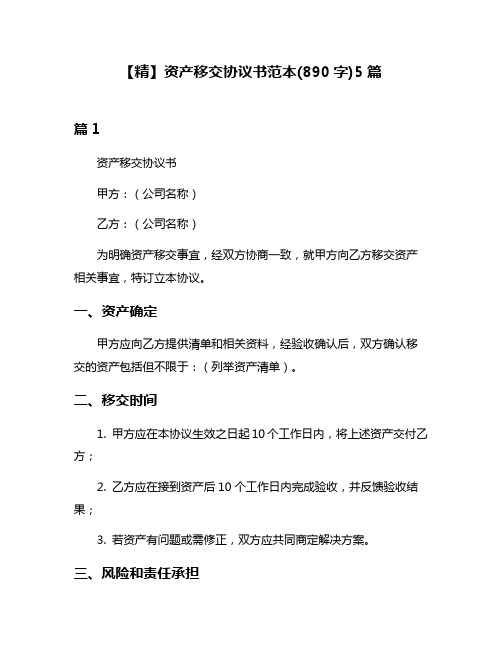 【精】资产移交协议书范本(890 字)5 篇

篇 1

资产移交协议书

甲方：（公司名称）

乙方：（公司名称）

为明确资产移交事宜，经双方协商一致，就甲方向乙方移交资产相关事宜，特订立本协议。

一、资产确定

甲方应向乙方提供清单和相关资料，经验收确认后，双方确认移交的资产包括但不限于：（列举资产清单）。

二、移交时间

1. 甲方应在本协议生效之日起 10 个工作日内，将上述资产交付乙方；

2. 乙方应在接到资产后 10 个工作日内完成验收，并反馈验收结果；

3. 若资产有问题或需修正，双方应共同商定解决方案。

三、风险和责任承担